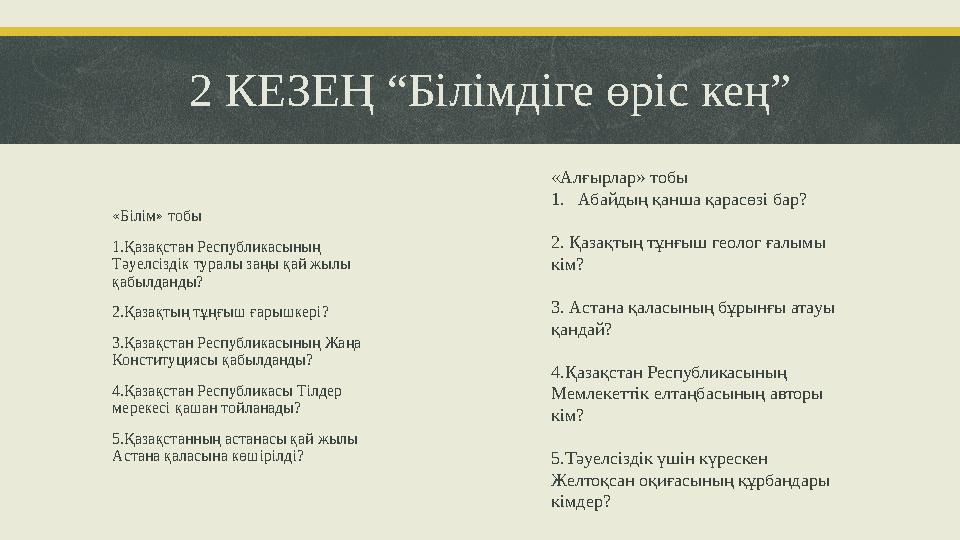 2 КЕЗЕҢ “Білімдіге өріс кең”

«Білім» тобы

1.Қазақстан Республикасының Тәуелсіздік туралы заңы қай жылы қабылданды?

2.Қазақтың тұңғыш ғарышкері?

3.Қазақстан Республикасының Жаңа Конституциясы қабылданды?

4.Қазақстан Республикасы Тілдер мерекесі қашан тойланады?

5.Қазақстанның астанасы қай жылы Астана қаласына көшірілді?

«Алғырлар» тобы

1. Абайдың қанша қарасөзі бар?

2. Қазақтың тұңғыш геолог ғалымы кім?

3. Астана қаласының бұрынғы атауы қандай?

4.Қазақстан Республикасының Мемлекеттік елтаңбасының авторы кім?

5.Тәуелсіздік үшін күрескен Желтоқсан оқиғасының құрбандары кімдер?